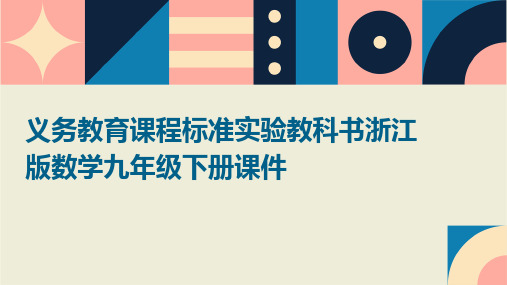 义务教育课程标准实验教科书浙江版数学九年级下册课件